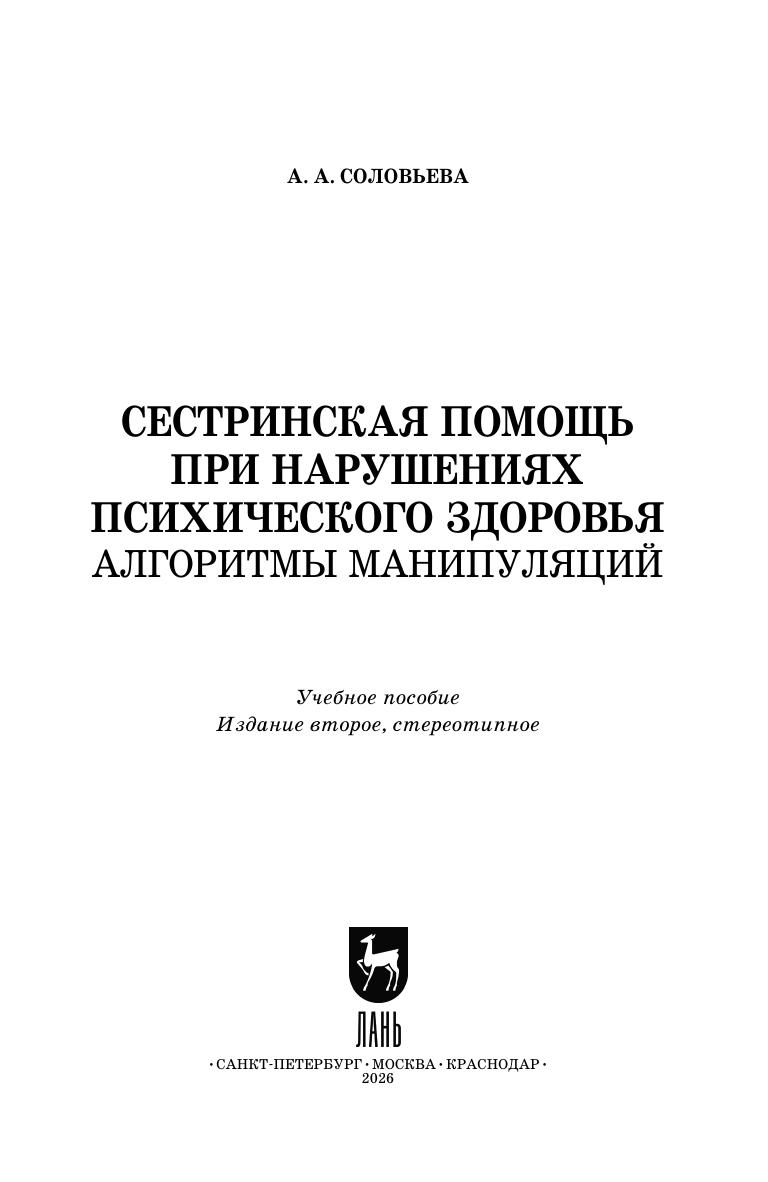 А. А. СОЛОВЬЕВА

СЕСТРИНСКАЯ ПОМОЩЬ
ПРИ НАРУШЕНИЯХ
ПСИХИЧЕСКОГО ЗДОРОВЬЯ
АЛГОРИТМЫ МАНИПУЛЯЦИЙ

Учебное пособие
Издание второе, стереотипное

ЛАНЬ

• САНКТ-ПЕТЕРБУРГ • МОСКВА • КРАСНОДАР •
2026